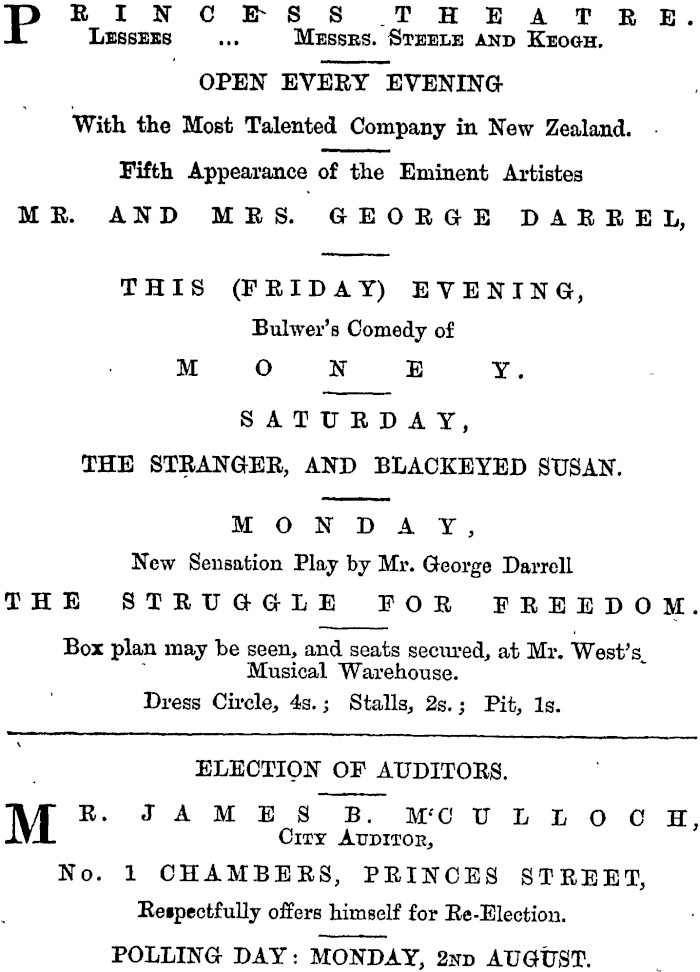 PRINCESS THEATRE.
Lessees ... Messrs. Steele and Keogh.

OPEN EVERY EVENING

With the Most Talented Company in New Zealand.

Fifth Appearance of the Eminent Artistes

MR. AND MRS. GEORGE DARREL,

THIS (FRIDAY) EVENING,

Bulwer's Comedy of

MONEY.

SATURDAY,

THE STRANGER, AND BLACKEYED SUSAN.

MONDAY,

New Sensation Play by Mr. George Darrell

THE STRUGGLE FOR FREEDOM.

Box plan may be seen, and seats secured, at Mr. West's Musical Warehouse.

Dress Circle, 4s.; Stalls, 2s.; Pit, 1s.

ELECTION OF AUDITORS.

MR. JAMES B. M'CULLOCH,
City Auditor,

No. 1 CHAMBERS, PRINCES STREET,

Respectfully offers himself for Re-Election.

POLLING DAY: MONDAY, 2nd AUGUST.